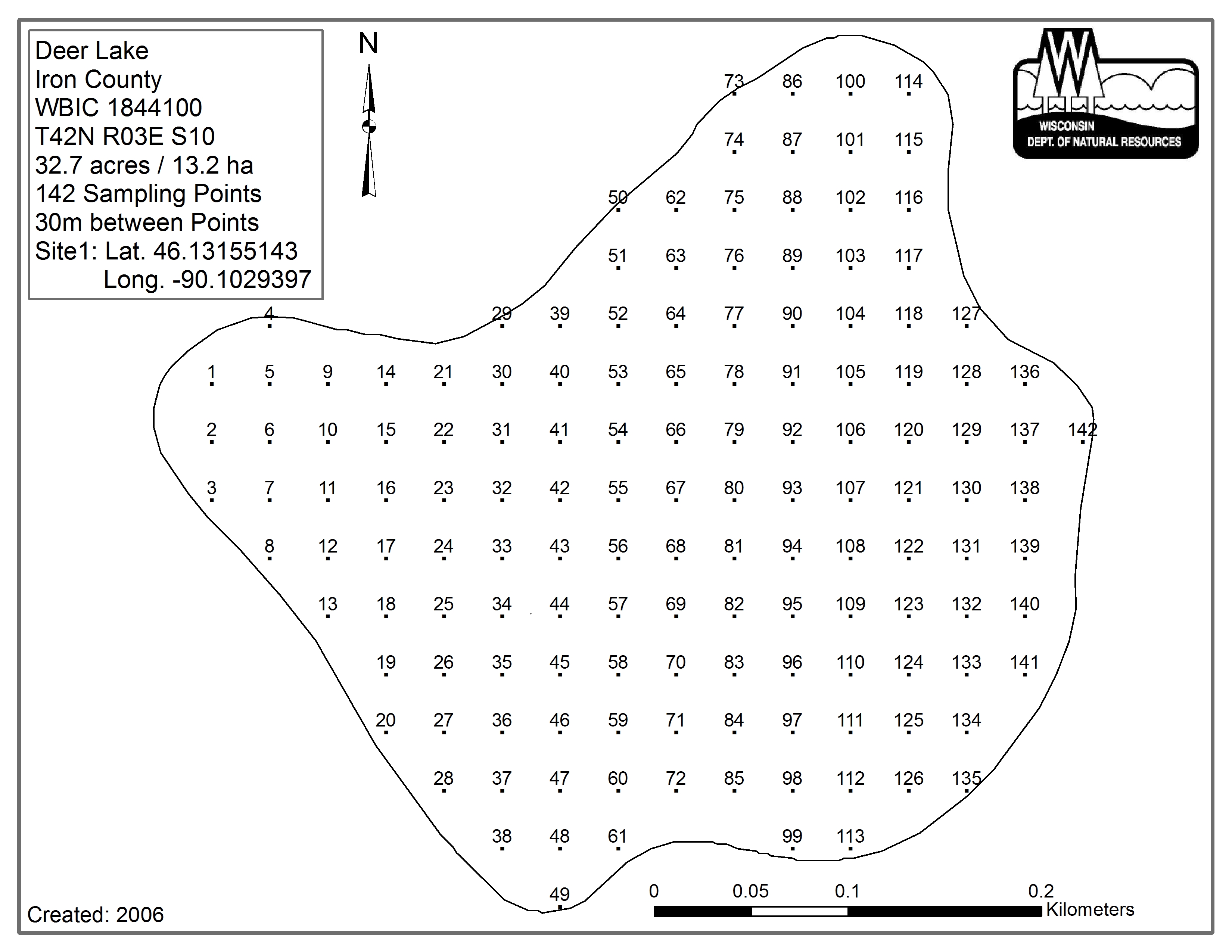 Deer Lake
Iron County
WBIC 1844100
T42N R03E S10
32.7 acres / 13.2 ha
142 Sampling Points
30m between Points
Site1: Lat. 46.13155143
Long. -90.1029397

N

WISCONSIN
DEPT. OF NATURAL RESOURCES

73 86 100 114
74 87 101 115
50 62 75 88 102 116
51 63 76 89 103 117
4 29 39 52 64 77 90 104 118 127
1 5 9 14 21 30 40 53 65 78 91 105 119 128 136
2 6 10 15 22 31 41 54 66 79 92 106 120 129 137 142
3 7 11 16 23 32 42 55 67 80 93 107 121 130 138
8 12 17 24 33 43 56 68 81 94 108 122 131 139
13 18 25 34 44 57 69 82 95 109 123 132 140
19 26 35 45 58 70 83 96 110 124 133 141
20 27 36 46 59 71 84 97 111 125 134
28 37 47 60 72 85 98 112 126 135
38 48 61 99 113
49

0 0.05 0.1 0.2
Kilometers

Created: 2006